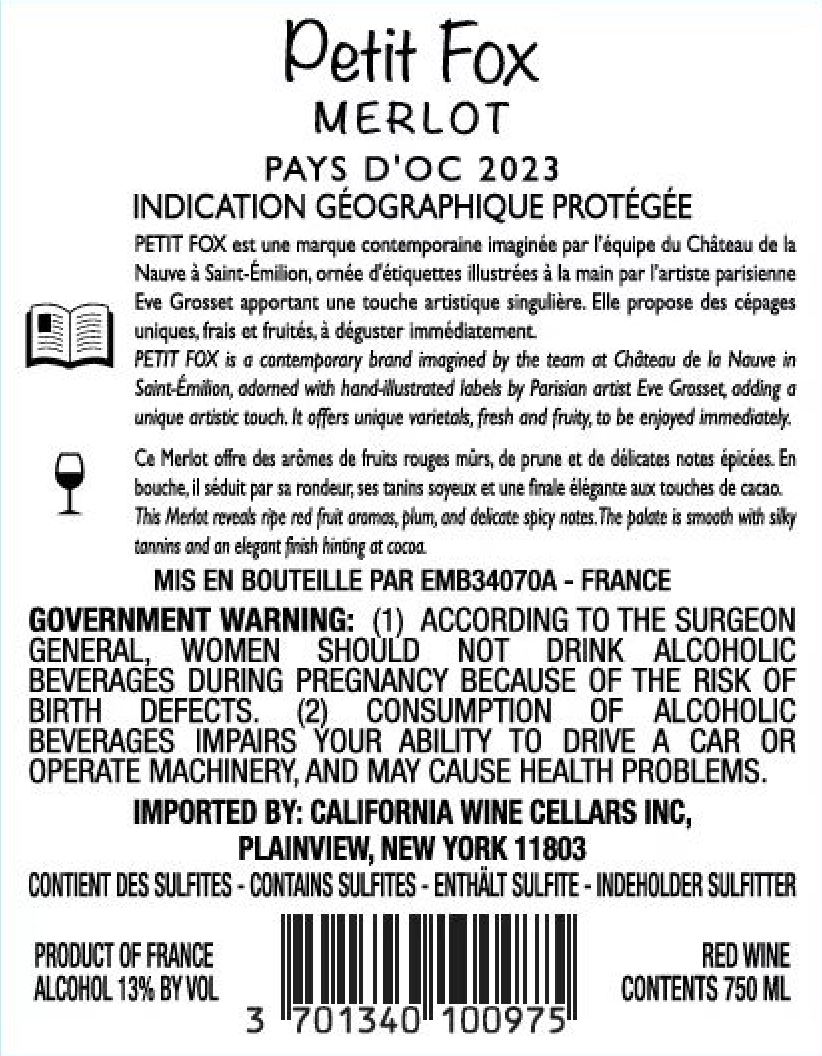 Petit Fox
MERLOT
PAYS D'OC 2023
INDICATION GÉOGRAPHIQUE PROTÉGÉE

PETIT FOX est une marque contemporaine imaginée par l'équipe du Château de la Nauve à Saint-Émilion, ornée d'étiquettes illustrées à la main par l'artiste parisienne Eve Grosset apportant une touche artistique singulière. Elle propose des cépages uniques, frais et fruités, à déguster immédiatement.
PETIT FOX is a contemporary brand imagined by the team at Château de la Nauve in Saint-Émilion, adorned with hand-illustrated labels by Parisian artist Eve Grosset, adding a unique artistic touch. It offers unique varietals, fresh and fruity, to be enjoyed immediately.

Ce Merlot offre des arômes de fruits rouges mûrs, de prune et de délicates notes épicées. En bouche, il séduit par sa rondeur, ses tanins soyeux et une finale élégante aux touches de cacao.
This Merlot reveals ripe red fruit aromas, plum, and delicate spicy notes. The palate is smooth with silky tannins and an elegant finish hinting at cocoa.

MIS EN BOUTEILLE PAR EMB34070A - FRANCE

GOVERNMENT WARNING: (1) ACCORDING TO THE SURGEON GENERAL, WOMEN SHOULD NOT DRINK ALCOHOLIC BEVERAGES DURING PREGNANCY BECAUSE OF THE RISK OF BIRTH DEFECTS. (2) CONSUMPTION OF ALCOHOLIC BEVERAGES IMPAIRS YOUR ABILITY TO DRIVE A CAR OR OPERATE MACHINERY, AND MAY CAUSE HEALTH PROBLEMS.

IMPORTED BY: CALIFORNIA WINE CELLARS INC, PLAINVIEW, NEW YORK 11803

CONTIENT DES SULFITES - CONTAINS SULFITES - ENTHÄLT SULFITE - INDEHOLDER SULFITTER

PRODUCT OF FRANCE
ALCOHOL 13% BY VOL

3 701340 100975

RED WINE
CONTENTS 750 ML